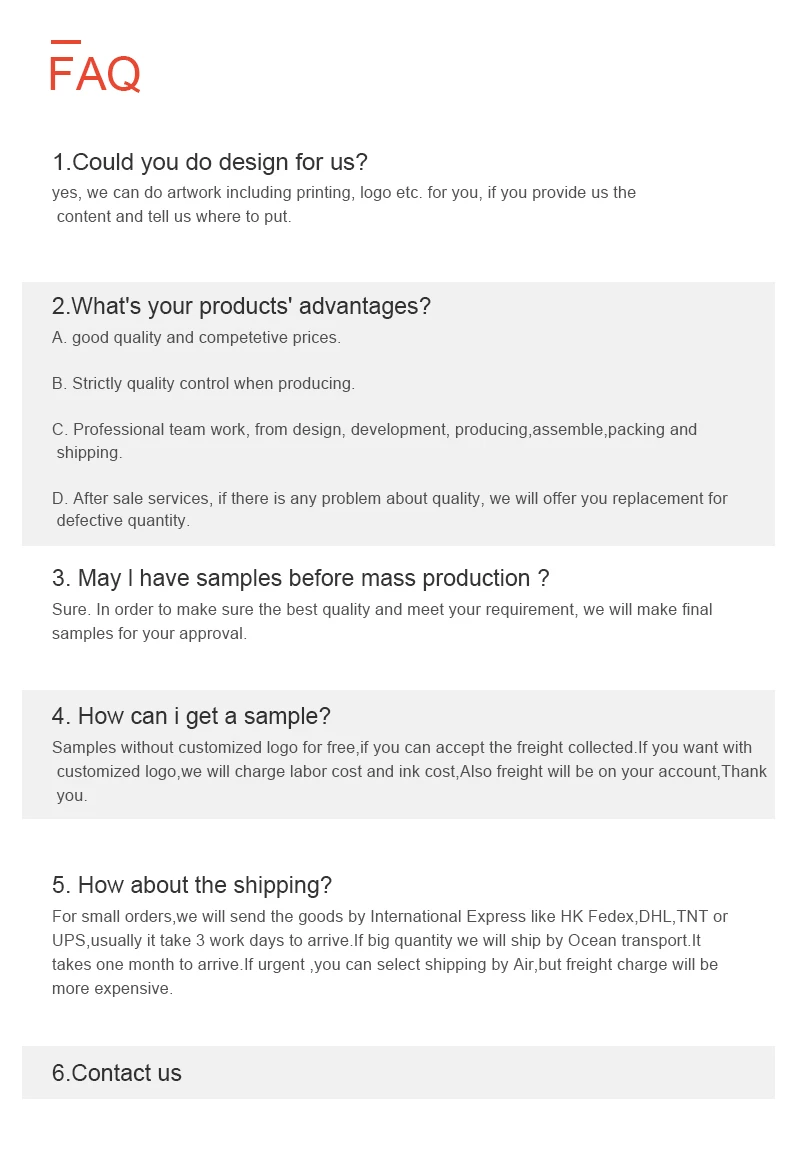 FAQ

1.Could you do design for us?
yes, we can do artwork including printing, logo etc. for you, if you provide us the content and tell us where to put.

2.What's your products' advantages?
A. good quality and competetive prices.

B. Strictly quality control when producing.

C. Professional team work, from design, development, producing,assemble,packing and shipping.

D. After sale services, if there is any problem about quality, we will offer you replacement for defective quantity.

3. May I have samples before mass production ?
Sure. In order to make sure the best quality and meet your requirement, we will make final samples for your approval.

4. How can i get a sample?
Samples without customized logo for free,if you can accept the freight collected.If you want with customized logo,we will charge labor cost and ink cost,Also freight will be on your account,Thank you.

5. How about the shipping?
For small orders,we will send the goods by International Express like HK Fedex,DHL,TNT or UPS,usually it take 3 work days to arrive.If big quantity we will ship by Ocean transport.It takes one month to arrive.If urgent ,you can select shipping by Air,but freight charge will be more expensive.

6.Contact us